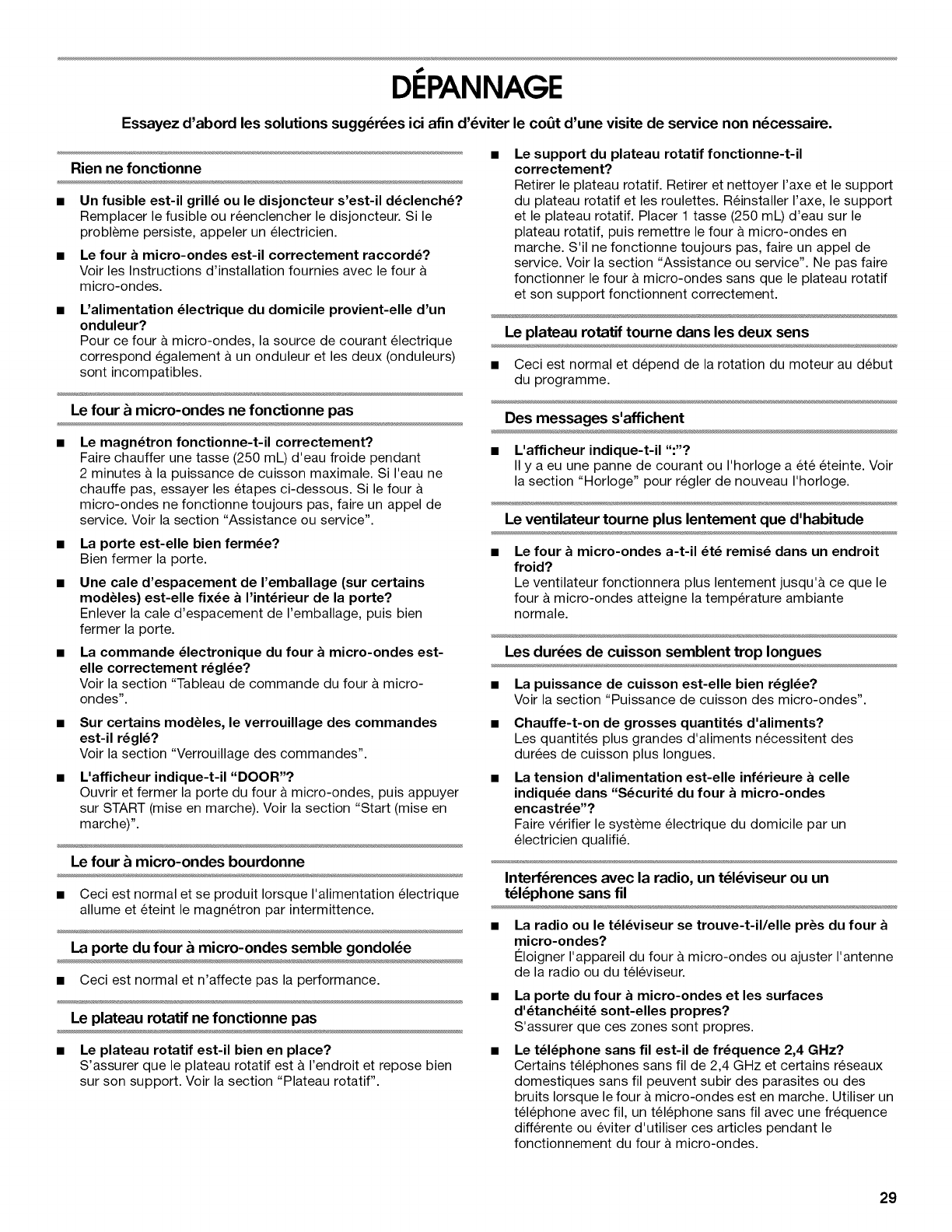 DÉPANNAGE

Essayez d'abord les solutions suggérées ici afin d'éviter le coût d'une visite de service non nécessaire.

Rien ne fonctionne

■ Un fusible est-il grillé ou le disjoncteur s'est-il déclenché?
Remplacer le fusible ou réenclencher le disjoncteur. Si le problème persiste, appeler un électricien.

■ Le four à micro-ondes est-il correctement raccordé?
Voir les Instructions d'installation fournies avec le four à micro-ondes.

■ L'alimentation électrique du domicile provient-elle d'un onduleur?
Pour ce four à micro-ondes, la source de courant électrique correspond également à un onduleur et les deux (onduleurs) sont incompatibles.

Le four à micro-ondes ne fonctionne pas

■ Le magnétron fonctionne-t-il correctement?
Faire chauffer une tasse (250 mL) d'eau froide pendant 2 minutes à la puissance de cuisson maximale. Si l'eau ne chauffe pas, essayer les étapes ci-dessous. Si le four à micro-ondes ne fonctionne toujours pas, faire un appel de service. Voir la section "Assistance ou service".

■ La porte est-elle bien fermée?
Bien fermer la porte.

■ Une cale d'espacement de l'emballage (sur certains modèles) est-elle fixée à l'intérieur de la porte?
Enlever la cale d'espacement de l'emballage, puis bien fermer la porte.

■ La commande électronique du four à micro-ondes est-elle correctement réglée?
Voir la section "Tableau de commande du four à micro-ondes".

■ Sur certains modèles, le verrouillage des commandes est-il réglé?
Voir la section "Verrouillage des commandes".

■ L'afficheur indique-t-il "DOOR"?
Ouvrir et fermer la porte du four à micro-ondes, puis appuyer sur START (mise en marche). Voir la section "Start (mise en marche)".

Le four à micro-ondes bourdonne

■ Ceci est normal et se produit lorsque l'alimentation électrique allume et éteint le magnétron par intermittence.

La porte du four à micro-ondes semble gondolée

■ Ceci est normal et n'affecte pas la performance.

Le plateau rotatif ne fonctionne pas

■ Le plateau rotatif est-il bien en place?
S'assurer que le plateau rotatif est à l'endroit et repose bien sur son support. Voir la section "Plateau rotatif".

■ Le support du plateau rotatif fonctionne-t-il correctement?
Retirer le plateau rotatif. Retirer et nettoyer l'axe et le support du plateau rotatif et les roulettes. Réinstaller l'axe, le support et le plateau rotatif. Placer 1 tasse (250 mL) d'eau sur le plateau rotatif, puis remettre le four à micro-ondes en marche. S'il ne fonctionne toujours pas, faire un appel de service. Voir la section "Assistance ou service". Ne pas faire fonctionner le four à micro-ondes sans que le plateau rotatif et son support fonctionnent correctement.

Le plateau rotatif tourne dans les deux sens

■ Ceci est normal et dépend de la rotation du moteur au début du programme.

Des messages s'affichent

■ L'afficheur indique-t-il ":"?
Il y a eu une panne de courant ou l'horloge a été éteinte. Voir la section "Horloge" pour régler de nouveau l'horloge.

Le ventilateur tourne plus lentement que d'habitude

■ Le four à micro-ondes a-t-il été remisé dans un endroit froid?
Le ventilateur fonctionnera plus lentement jusqu'à ce que le four à micro-ondes atteigne la température ambiante normale.

Les durées de cuisson semblent trop longues

■ La puissance de cuisson est-elle bien réglée?
Voir la section "Puissance de cuisson des micro-ondes".

■ Chauffe-t-on de grosses quantités d'aliments?
Les quantités plus grandes d'aliments nécessitent des durées de cuisson plus longues.

■ La tension d'alimentation est-elle inférieure à celle indiquée dans "Sécurité du four à micro-ondes encastrée"?
Faire vérifier le système électrique du domicile par un électricien qualifié.

Interférences avec la radio, un téléviseur ou un téléphone sans fil

■ La radio ou le téléviseur se trouve-t-il/elle près du four à micro-ondes?
Éloigner l'appareil du four à micro-ondes ou ajuster l'antenne de la radio ou du téléviseur.

■ La porte du four à micro-ondes et les surfaces d'étanchéité sont-elles propres?
S'assurer que ces zones sont propres.

■ Le téléphone sans fil est-il de fréquence 2,4 GHz?
Certains téléphones sans fil de 2,4 GHz et certains réseaux domestiques sans fil peuvent subir des parasites ou des bruits lorsque le four à micro-ondes est en marche. Utiliser un téléphone avec fil, un téléphone sans fil avec une fréquence différente ou éviter d'utiliser ces articles pendant le fonctionnement du four à micro-ondes.

29